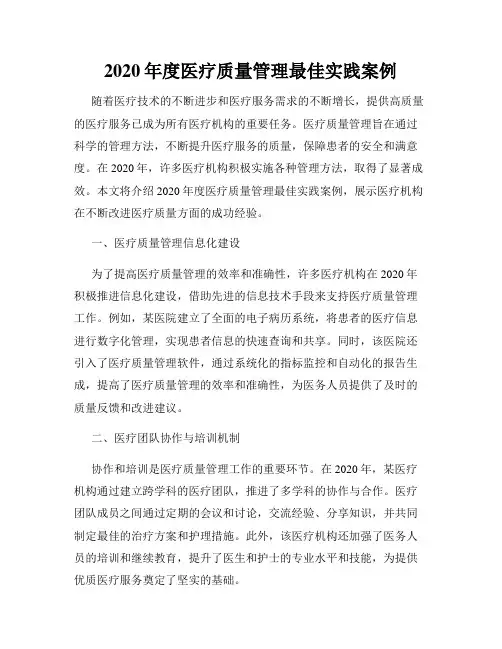 2020 年度医疗质量管理最佳实践案例

随着医疗技术的不断进步和医疗服务需求的不断增长，提供高质量的医疗服务已成为所有医疗机构的重要任务。医疗质量管理旨在通过科学的管理方法，不断提升医疗服务的质量，保障患者的安全和满意度。在 2020 年，许多医疗机构积极实施各种管理方法，取得了显著成效。本文将介绍 2020 年度医疗质量管理最佳实践案例，展示医疗机构在不断改进医疗质量方面的成功经验。

一、医疗质量管理信息化建设

为了提高医疗质量管理的效率和准确性，许多医疗机构在 2020 年积极推进信息化建设，借助先进的信息技术手段来支持医疗质量管理工作。例如，某医院建立了全面的电子病历系统，将患者的医疗信息进行数字化管理，实现患者信息的快速查询和共享。同时，该医院还引入了医疗质量管理软件，通过系统化的指标监控和自动化的报告生成，提高了医疗质量管理的效率和准确性，为医务人员提供了及时的质量反馈和改进建议。

二、医疗团队协作与培训机制

协作和培训是医疗质量管理工作的重要环节。在 2020 年，某医疗机构通过建立跨学科的医疗团队，推进了多学科的协作与合作。医疗团队成员之间通过定期的会议和讨论，交流经验、分享知识，并共同制定最佳的治疗方案和护理措施。此外，该医疗机构还加强了医务人员的培训和继续教育，提升了医生和护士的专业水平和技能，为提供优质医疗服务奠定了坚实的基础。